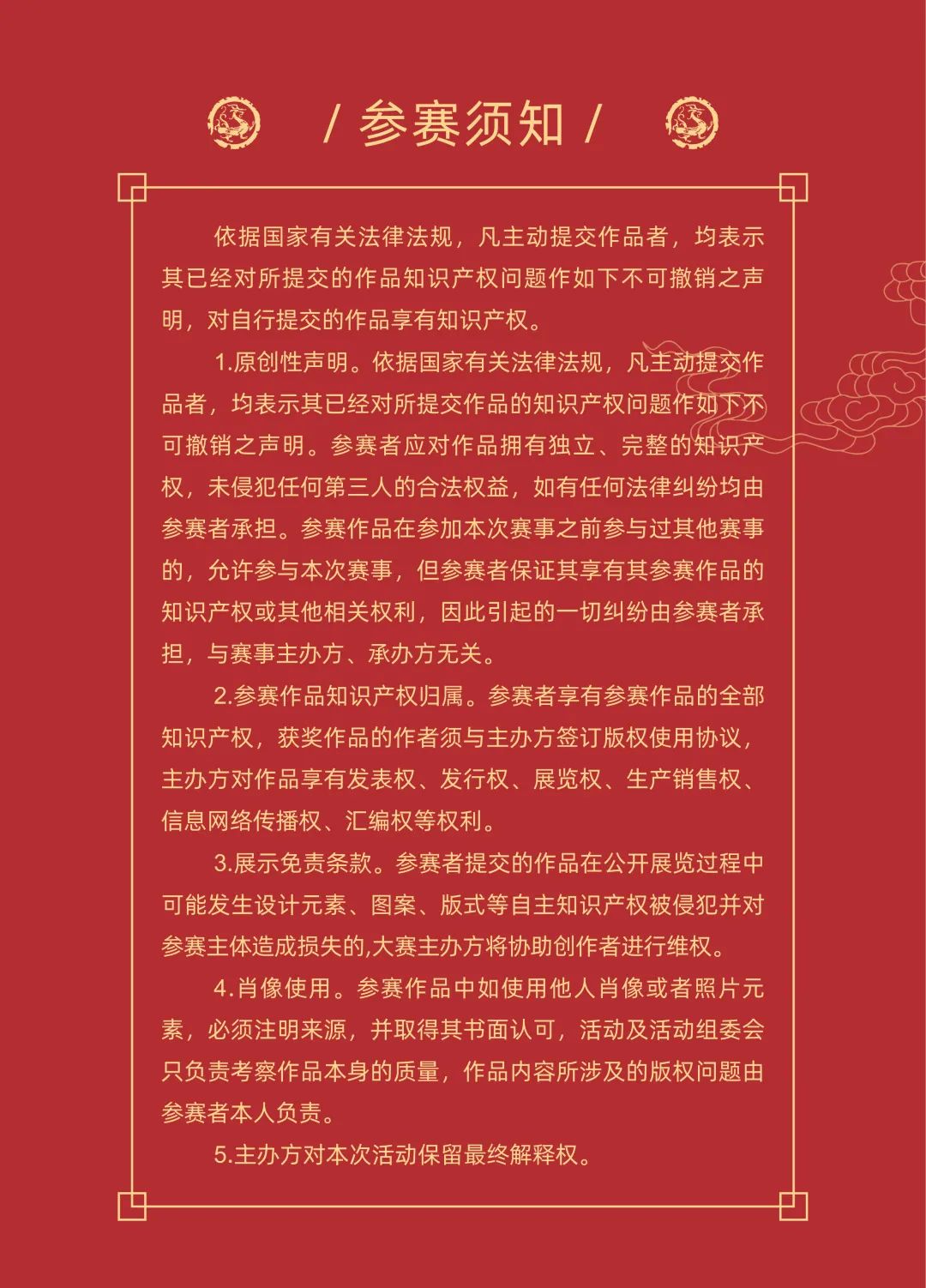 / 参赛须知 /

依据国家有关法律法规，凡主动提交作品者，均表示其已经对所提交的作品知识产权问题作如下不可撤销之声明，对自行提交的作品享有知识产权。

1.原创性声明。依据国家有关法律法规，凡主动提交作品者，均表示其已经对所提交作品的知识产权问题作如下不可撤销之声明。参赛者应对作品拥有独立、完整的知识产权，未侵犯任何第三人的合法权益，如有任何法律纠纷均由参赛者承担。参赛作品在参加本次赛事之前参与过其他赛事的，允许参与本次赛事，但参赛者保证其享有其参赛作品的知识产权或其他相关权利，因此引起的一切纠纷由参赛者承担，与赛事主办方、承办方无关。

2.参赛作品知识产权归属。参赛者享有参赛作品的全部知识产权，获奖作品的作者须与主办方签订版权使用协议，主办方对作品享有发表权、发行权、展览权、生产销售权、信息网络传播权、汇编权等权利。

3.展示免责条款。参赛者提交的作品在公开展览过程中可能发生设计元素、图案、版式等自主知识产权被侵犯并对参赛主体造成损失的,大赛主办方将协助创作者进行维权。

4.肖像使用。参赛作品中如使用他人肖像或者照片元素，必须注明来源，并取得其书面认可，活动及活动组委会只负责考察作品本身的质量，作品内容所涉及的版权问题由参赛者本人负责。

5.主办方对本次活动保留最终解释权。